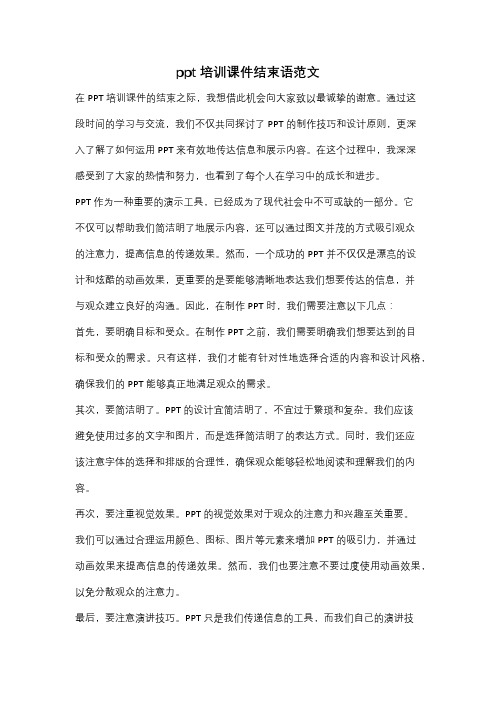 ppt 培训课件结束语范文

在 PPT 培训课件的结束之际，我想借此机会向大家致以最诚挚的谢意。通过这段时间的学习与交流，我们不仅共同探讨了 PPT 的制作技巧和设计原则，更深入了解了如何运用 PPT 来有效地传达信息和展示内容。在这个过程中，我深深感受到了大家的热情和努力，也看到了每个人在学习中的成长和进步。

PPT 作为一种重要的演示工具，已经成为了现代社会中不可或缺的一部分。它不仅可以帮助我们简洁明了地展示内容，还可以通过图文并茂的方式吸引观众的注意力，提高信息的传递效果。然而，一个成功的 PPT 并不仅仅是漂亮的设计和炫酷的动画效果，更重要的是要能够清晰地表达我们想要传达的信息，并与观众建立良好的沟通。因此，在制作 PPT 时，我们需要注意以下几点：

首先，要明确目标和受众。在制作 PPT 之前，我们需要明确我们想要达到的目标和受众的需求。只有这样，我们才能有针对性地选择合适的内容和设计风格，确保我们的 PPT 能够真正地满足观众的需求。

其次，要简洁明了。PPT 的设计宜简洁明了，不宜过于繁琐和复杂。我们应该避免使用过多的文字和图片，而是选择简洁明了的表达方式。同时，我们还应该注意字体的选择和排版的合理性，确保观众能够轻松地阅读和理解我们的内容。

再次，要注重视觉效果。PPT 的视觉效果对于观众的注意力和兴趣至关重要。我们可以通过合理运用颜色、图标、图片等元素来增加 PPT 的吸引力，并通过动画效果来提高信息的传递效果。然而，我们也要注意不要过度使用动画效果，以免分散观众的注意力。

最后，要注意演讲技巧。PPT 只是我们传递信息的工具，而我们自己的演讲技